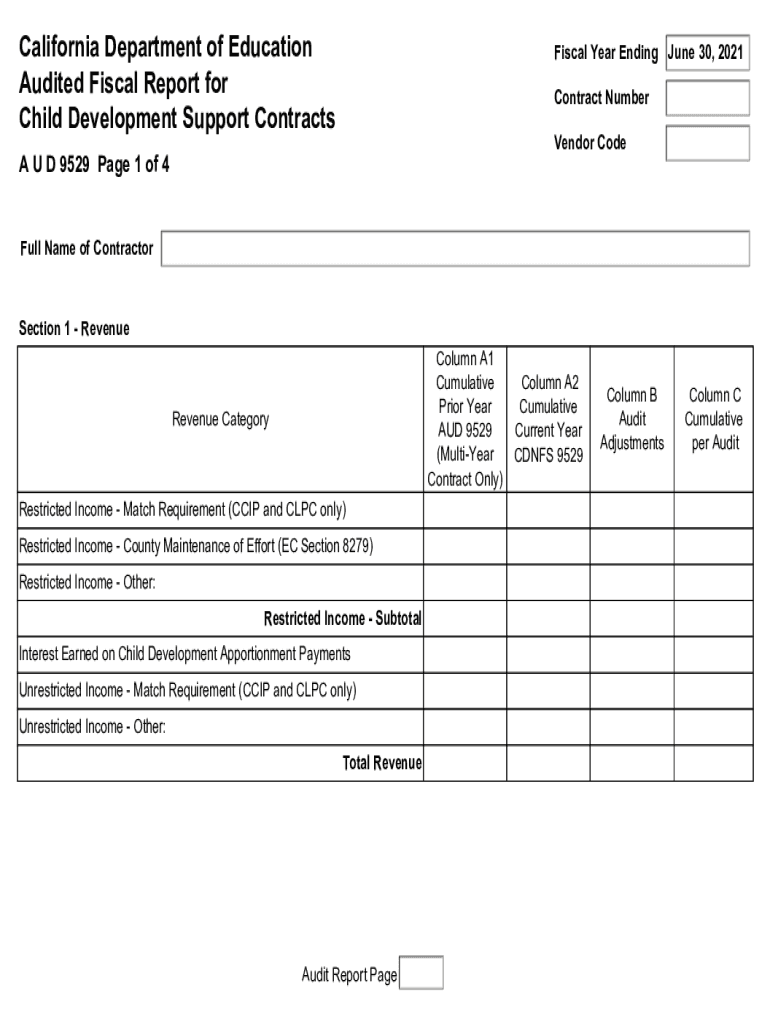 California Department of Education
Audited Fiscal Report for
Child Development Support Contracts

A U D 9529 Page 1 of 4

Fiscal Year Ending June 30, 2021

Contract Number

Vendor Code

Full Name of Contractor

Section 1 - Revenue

| Revenue Category | Column A1 Cumulative Prior Year AUD 9529 (Multi-Year Contract Only) | Column A2 Cumulative Current Year CDNFS 9529 | Column B Audit Adjustments | Column C Cumulative per Audit |
|---|---|---|---|---|
| Restricted Income - Match Requirement (CCIP and CLPC only) | | | | |
| Restricted Income - County Maintenance of Effort (EC Section 8279) | | | | |
| Restricted Income - Other: | | | | |
| Restricted Income - Subtotal | | | | |
| Interest Earned on Child Development Apportionment Payments | | | | |
| Unrestricted Income - Match Requirement (CCIP and CLPC only) | | | | |
| Unrestricted Income - Other: | | | | |
| Total Revenue | | | | |

Audit Report Page